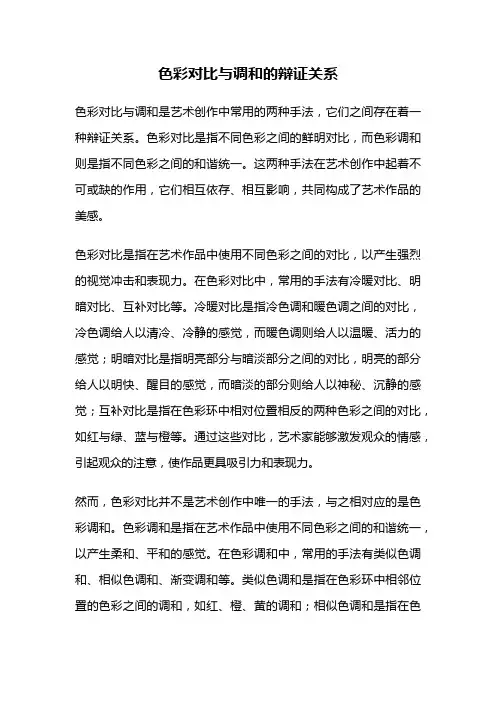 色彩对比与调和的辩证关系

色彩对比与调和是艺术创作中常用的两种手法，它们之间存在着一种辩证关系。色彩对比是指不同色彩之间的鲜明对比，而色彩调和则是指不同色彩之间的和谐统一。这两种手法在艺术创作中起着不可或缺的作用，它们相互依存、相互影响，共同构成了艺术作品的美感。

色彩对比是指在艺术作品中使用不同色彩之间的对比，以产生强烈的视觉冲击和表现力。在色彩对比中，常用的手法有冷暖对比、明暗对比、互补对比等。冷暖对比是指冷色调和暖色调之间的对比，冷色调给人以清冷、冷静的感觉，而暖色调则给人以温暖、活力的感觉；明暗对比是指明亮部分与暗淡部分之间的对比，明亮的部分给人以明快、醒目的感觉，而暗淡的部分则给人以神秘、沉静的感觉；互补对比是指在色彩环中相对位置相反的两种色彩之间的对比，如红与绿、蓝与橙等。通过这些对比，艺术家能够激发观众的情感，引起观众的注意，使作品更具吸引力和表现力。

然而，色彩对比并不是艺术创作中唯一的手法，与之相对应的是色彩调和。色彩调和是指在艺术作品中使用不同色彩之间的和谐统一，以产生柔和、平和的感觉。在色彩调和中，常用的手法有类似色调和、相似色调和、渐变调和等。类似色调和是指在色彩环中相邻位置的色彩之间的调和，如红、橙、黄的调和；相似色调和是指在色